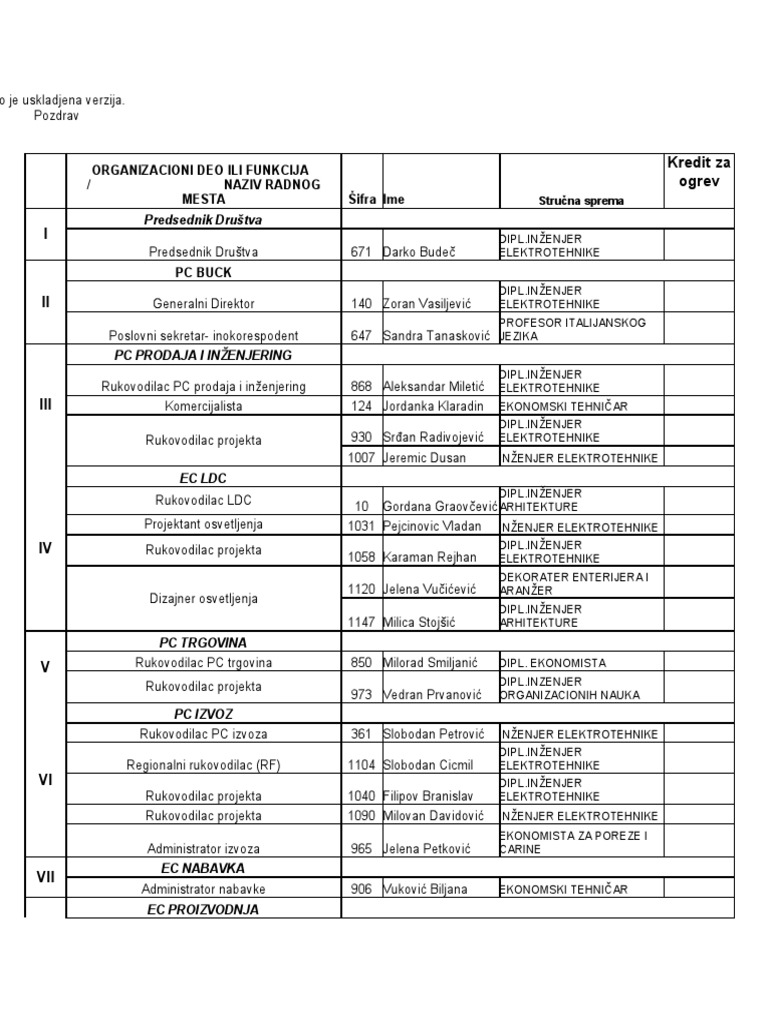 o je uskladjena verzija.
Pozdrav

| | ORGANIZACIONI DEO ILI FUNKCIJA / NAZIV RADNOG MESTA | Šifra | Ime | Stručna sprema | Kredit za ogrev |
|---|---|---|---|---|---|
| I | Predsednik Društva | | | | |
| | Predsednik Društva | 671 | Darko Budeč | DIPL.INŽENJER ELEKTROTEHNIKE | |
| II | PC BUCK | | | | |
| | Generalni Direktor | 140 | Zoran Vasiljević | DIPL.INŽENJER ELEKTROTEHNIKE | |
| | Poslovni sekretar- inokorespodent | 647 | Sandra Tanasković | PROFESOR ITALIJANSKOG JEZIKA | |
| III | PC PRODAJA I INŽENJERING | | | | |
| | Rukovodilac PC prodaja i inženjering | 868 | Aleksandar Miletić | DIPL.INŽENJER ELEKTROTEHNIKE | |
| | Komercijalista | 124 | Jordanka Klaradin | EKONOMSKI TEHNIČAR | |
| | Rukovodilac projekta | 930 | Srđan Radivojević | DIPL.INŽENJER ELEKTROTEHNIKE | |
| | | 1007 | Jeremic Dusan | INŽENJER ELEKTROTEHNIKE | |
| IV | EC LDC | | | | |
| | Rukovodilac LDC | 10 | Gordana Graovčević | DIPL.INŽENJER ARHITEKTURE | |
| | Projektant osvetljenja | 1031 | Pejcinovic Vladan | INŽENJER ELEKTROTEHNIKE | |
| | Rukovodilac projekta | 1058 | Karaman Rejhan | DIPL.INŽENJER ELEKTROTEHNIKE | |
| | Dizajner osvetljenja | 1120 | Jelena Vučićević | DEKORATER ENTERIJERA I ARANŽER | |
| | | 1147 | Milica Stojšić | DIPL.INŽENJER ARHITEKTURE | |
| V | PC TRGOVINA | | | | |
| | Rukovodilac PC trgovina | 850 | Milorad Smiljanić | DIPL. EKONOMISTA | |
| | Rukovodilac projekta | 973 | Vedran Prvanović | DIPL.INŽENJER ORGANIZACIONIH NAUKA | |
| VI | PC IZVOZ | | | | |
| | Rukovodilac PC izvoza | 361 | Slobodan Petrović | INŽENJER ELEKTROTEHNIKE | |
| | Regionalni rukovodilac (RF) | 1104 | Slobodan Cicmil | DIPL.INŽENJER ELEKTROTEHNIKE | |
| | Rukovodilac projekta | 1040 | Filipov Branislav | DIPL.INŽENJER ELEKTROTEHNIKE | |
| | Rukovodilac projekta | 1090 | Milovan Davidović | INŽENJER ELEKTROTEHNIKE | |
| | Administrator izvoza | 965 | Jelena Petković | EKONOMISTA ZA POREZE I CARINE | |
| VII | EC NABAVKA | | | | |
| | Administrator nabavke | 906 | Vuković Biljana | EKONOMSKI TEHNIČAR | |
| | EC PROIZVODNJA | | | | |